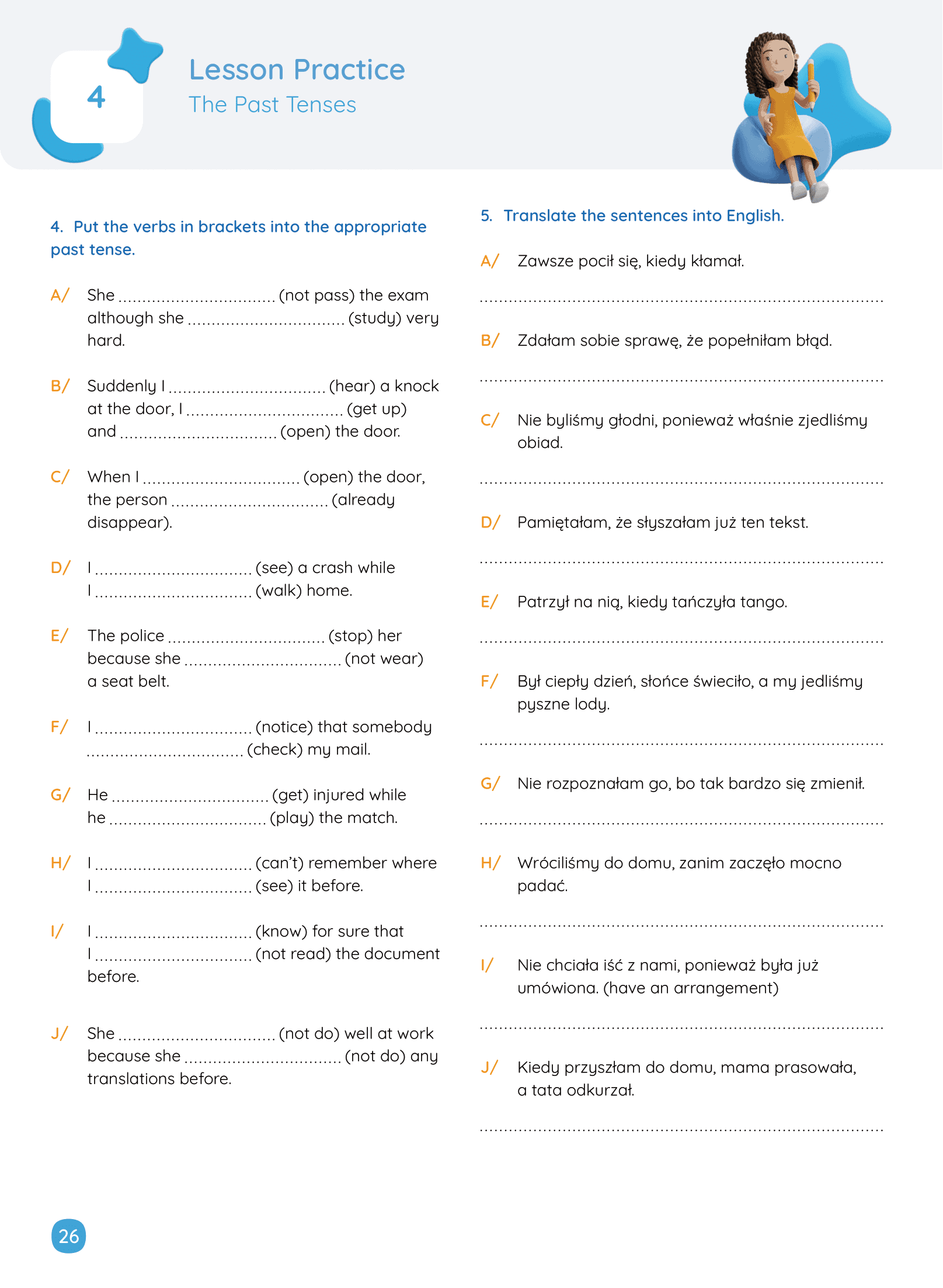 4

Lesson Practice
The Past Tenses

4. Put the verbs in brackets into the appropriate past tense.

A/ She ................................ (not pass) the exam although she ................................ (study) very hard.

B/ Suddenly I ................................ (hear) a knock at the door, I ................................ (get up) and ................................ (open) the door.

C/ When I ................................ (open) the door, the person ................................ (already disappear).

D/ I ................................ (see) a crash while I ................................ (walk) home.

E/ The police ................................ (stop) her because she ................................ (not wear) a seat belt.

F/ I ................................ (notice) that somebody ................................ (check) my mail.

G/ He ................................ (get) injured while he ................................ (play) the match.

H/ I ................................ (can't) remember where I ................................ (see) it before.

I/ I ................................ (know) for sure that I ................................ (not read) the document before.

J/ She ................................ (not do) well at work because she ................................ (not do) any translations before.

5. Translate the sentences into English.

A/ Zawsze pocił się, kiedy kłamał.

................................................................................

B/ Zdałam sobie sprawę, że popełniłam błąd.

................................................................................

C/ Nie byliśmy głodni, ponieważ właśnie zjedliśmy obiad.

................................................................................

D/ Pamiętałam, że słyszałam już ten tekst.

................................................................................

E/ Patrzył na nią, kiedy tańczyła tango.

................................................................................

F/ Był ciepły dzień, słońce świeciło, a my jedliśmy pyszne lody.

................................................................................

G/ Nie rozpoznałam go, bo tak bardzo się zmienił.

................................................................................

H/ Wróciliśmy do domu, zanim zaczęło mocno padać.

................................................................................

I/ Nie chciała iść z nami, ponieważ była już umówiona. (have an arrangement)

................................................................................

J/ Kiedy przyszłam do domu, mama prasowała, a tata odkurzał.

................................................................................

26